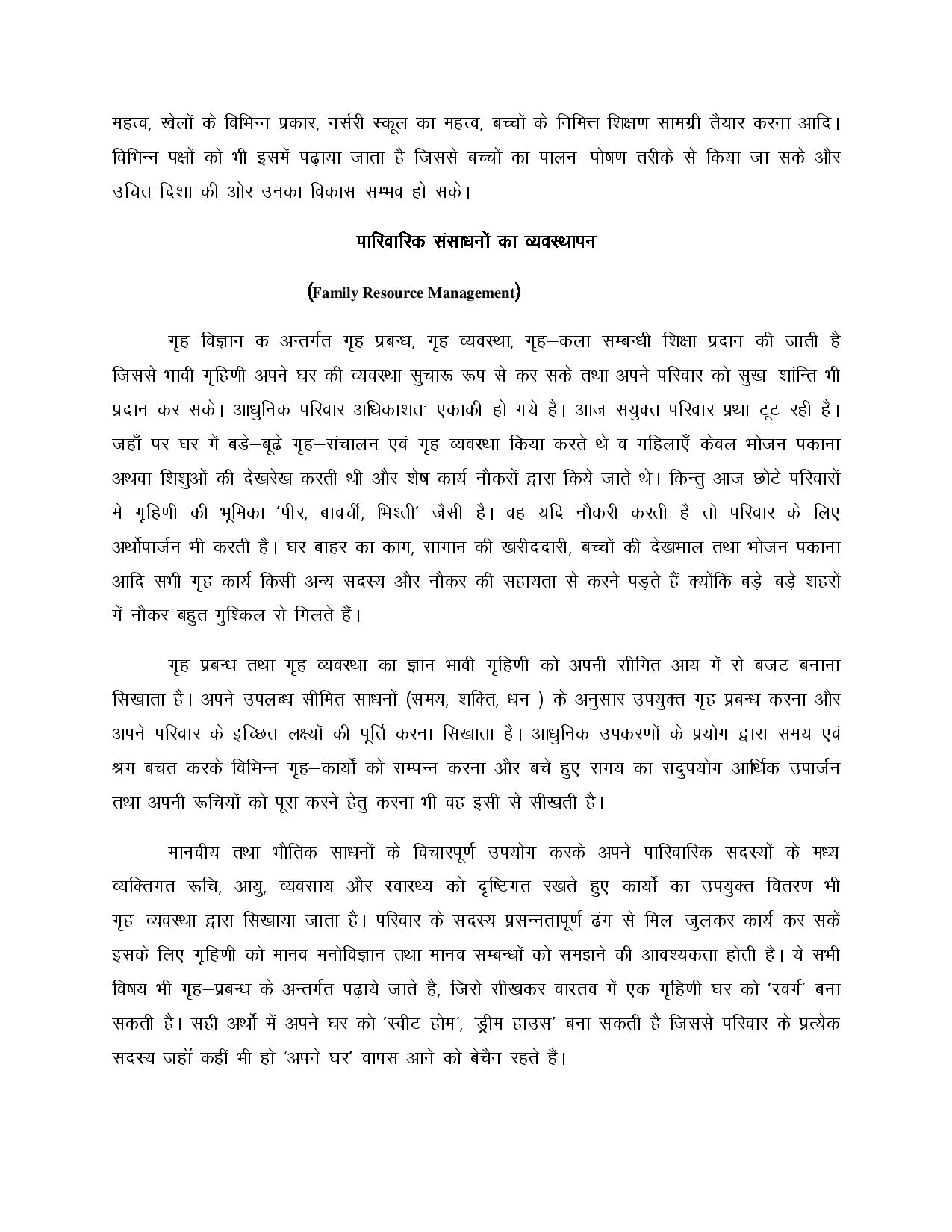 महत्व, खेलों के विभिन्न प्रकार, नर्सरी स्कूल का महत्व, बच्चों के निमित्त शिक्षण सामग्री तैयार करना आदि। विभिन्न पक्षों को भी इसमें पढ़ाया जाता है जिससे बच्चों का पालन–पोषण तरीके से किया जा सके और उचित दिशा की ओर उनका विकास सम्भव हो सके।

पारिवारिक संसाधनों का व्यवस्थापन

(Family Resource Management)

गृह विज्ञान क अन्तर्गत गृह प्रबन्ध, गृह व्यवस्था, गृह–कला सम्बन्धी शिक्षा प्रदान की जाती है जिससे भावी गृहिणी अपने घर की व्यवस्था सुचारू रूप से कर सके तथा अपने परिवार को सुख–शान्ति भी प्रदान कर सके। आधुनिक परिवार अधिकांशतः एकाकी हो गये हैं। आज संयुक्त परिवार प्रथा टूट रही है। जहाँ पर घर में बडे–बूढ़े गृह–संचालन एवं गृह व्यवस्था किया करते थे व महिलाएँ केवल भोजन पकाना अथवा शिशुओं की देखरेख करती थी और शेष कार्य नौकरों द्वारा किये जाते थे। किन्तु आज छोटे परिवारों में गृहिणी की भूमिका 'पीर, बावर्ची, भिश्ती' जैसी है। वह यदि नौकरी करती है तो परिवार के लिए अर्थोपार्जन भी करती है। घर बाहर का काम, सामान की खरीददारी, बच्चों की देखभाल तथा भोजन पकाना आदि सभी गृह कार्य किसी अन्य सदस्य और नौकर की सहायता से करने पड़ते हैं क्योंकि बड़े–बड़े शहरों में नौकर बहुत मुश्किल से मिलते हैं।

गृह प्रबन्ध तथा गृह व्यवस्था का ज्ञान भावी गृहिणी को अपनी सीमित आय में से बजट बनाना सिखाता है। अपने उपलब्ध सीमित साधनों (समय, शक्ति, धन ) के अनुसार उपयुक्त गृह प्रबन्ध करना और अपने परिवार के इच्छित लक्ष्यों की पूर्ति करना सिखाता है। आधुनिक उपकरणों के प्रयोग द्वारा समय एवं श्रम बचत करके विभिन्न गृह–कार्यो को सम्पन्न करना और बचे हुए समय का सदुपयोग आर्थिक उपार्जन तथा अपनी रूचियों को पूरा करने हेतु करना भी वह इसी से सीखती है।

मानवीय तथा भौतिक साधनों के विचारपूर्ण उपयोग करके अपने पारिवारिक सदस्यों के मध्य व्यक्तिगत रूचि, आयु, व्यवसाय और स्वास्थ्य को दृष्टिगत रखते हुए कार्यो का उपयुक्त वितरण भी गृह–व्यवस्था द्वारा सिखाया जाता है। परिवार के सदस्य प्रसन्नतापूर्ण ढंग से मिल–जुलकर कार्य कर सकें इसके लिए गृहिणी को मानव मनोविज्ञान तथा मानव सम्बन्धों को समझने की आवश्यकता होती है। ये सभी विषय भी गृह–प्रबन्ध के अन्तर्गत पढ़ाये जाते है, जिसे सीखकर वास्तव में एक गृहिणी घर को 'स्वर्ग' बना सकती है। सही अर्थो में अपने घर को 'स्वीट होम', 'ड्रीम हाउस' बना सकती है जिससे परिवार के प्रत्येक सदस्य जहाँ कहीं भी हो 'अपने घर' वापस आने को बेचैन रहते हैं।